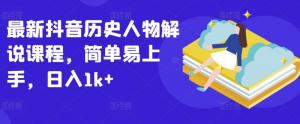 最新抖音历史人物解说课程，简单易上手，日入1k+